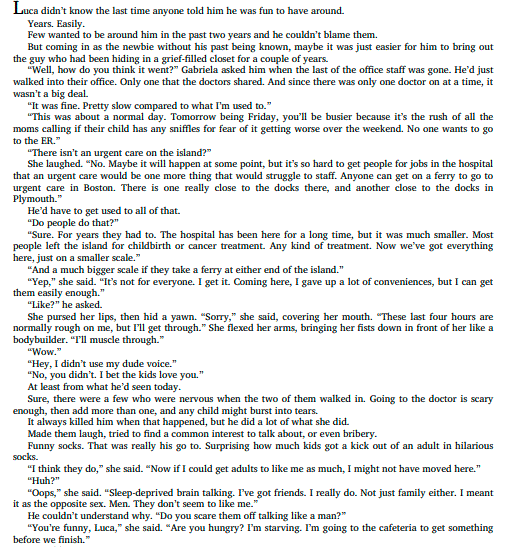 Luca didn't know the last time anyone told him he was fun to have around.

Years. Easily.

Few wanted to be around him in the past two years and he couldn't blame them.

But coming in as the newbie without his past being known, maybe it was just easier for him to bring out the guy who had been hiding in a grief-filled closet for a couple of years.

"Well, how do you think it went?" Gabriela asked him when the last of the office staff was gone. He'd just walked into their office. Only one that the doctors shared. And since there was only one doctor on at a time, it wasn't a big deal.

"It was fine. Pretty slow compared to what I'm used to."

"This was about a normal day. Tomorrow being Friday, you'll be busier because it's the rush of all the moms calling if their child has any sniffles for fear of it getting worse over the weekend. No one wants to go to the ER."

"There isn't an urgent care on the island?"

She laughed. "No. Maybe it will happen at some point, but it's so hard to get people for jobs in the hospital that an urgent care would be one more thing that would struggle to staff. Anyone can get on a ferry to go to urgent care in Boston. There is one really close to the docks there, and another close to the docks in Plymouth."

He'd have to get used to all of that.

"Do people do that?"

"Sure. For years they had to. The hospital has been here for a long time, but it was much smaller. Most people left the island for childbirth or cancer treatment. Any kind of treatment. Now we've got everything here, just on a smaller scale."

"And a much bigger scale if they take a ferry at either end of the island."

"Yep," she said. "It's not for everyone. I get it. Coming here, I gave up a lot of conveniences, but I can get them easily enough."

"Like?" he asked.

She pursed her lips, then hid a yawn. "Sorry," she said, covering her mouth. "These last four hours are normally rough on me, but I'll get through." She flexed her arms, bringing her fists down in front of her like a bodybuilder. "I'll muscle through."

"Wow."

"Hey, I didn't use my dude voice."

"No, you didn't. I bet the kids love you."

At least from what he'd seen today.

Sure, there were a few who were nervous when the two of them walked in. Going to the doctor is scary enough, then add more than one, and any child might burst into tears.

It always killed him when that happened, but he did a lot of what she did.

Made them laugh, tried to find a common interest to talk about, or even bribery.

Funny socks. That was really his go to. Surprising how much kids got a kick out of an adult in hilarious socks.

"I think they do," she said. "Now if I could get adults to like me as much, I might not have moved here."

"Huh?"

"Oops," she said. "Sleep-deprived brain talking. I've got friends. I really do. Not just family either. I meant it as the opposite sex. Men. They don't seem to like me."

He couldn't understand why. "Do you scare them off talking like a man?"

"You're funny, Luca," she said. "Are you hungry? I'm starving. I'm going to the cafeteria to get something before we finish."